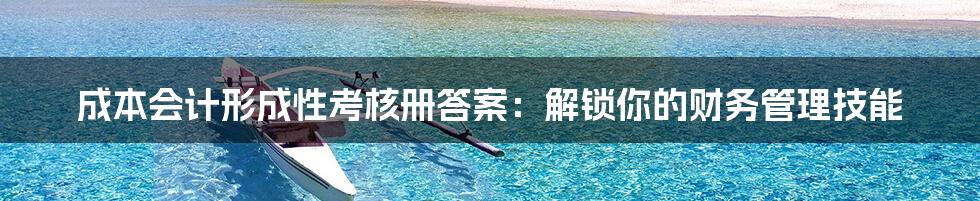 成本会计形成性考核册答案：解锁你的财务管理技能